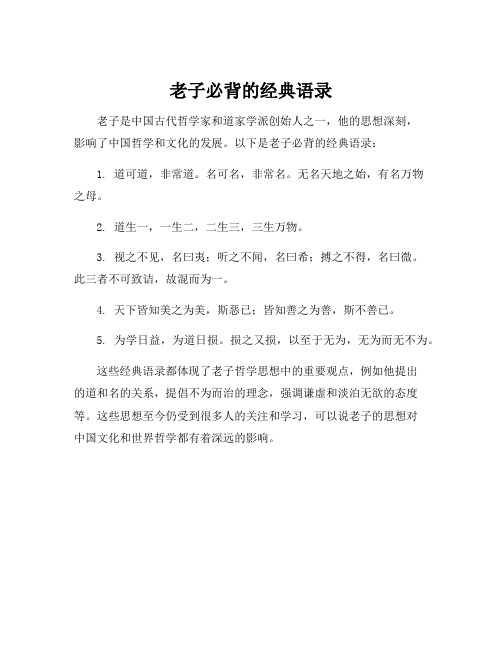 老子必背的经典语录

老子是中国古代哲学家和道家学派创始人之一，他的思想深刻，影响了中国哲学和文化的发展。以下是老子必背的经典语录：

1. 道可道，非常道。名可名，非常名。无名天地之始，有名万物之母。

2. 道生一，一生二，二生三，三生万物。

3. 视之不见，名曰夷；听之不闻，名曰希；搏之不得，名曰微。此三者不可致诘，故混而为一。

4. 天下皆知美之为美，斯恶已；皆知善之为善，斯不善已。

5. 为学日益，为道日损。损之又损，以至于无为，无为而无不为。

这些经典语录都体现了老子哲学思想中的重要观点，例如他提出的道和名的关系，提倡不为而治的理念，强调谦虚和淡泊无欲的态度等。这些思想至今仍受到很多人的关注和学习，可以说老子的思想对中国文化和世界哲学都有着深远的影响。